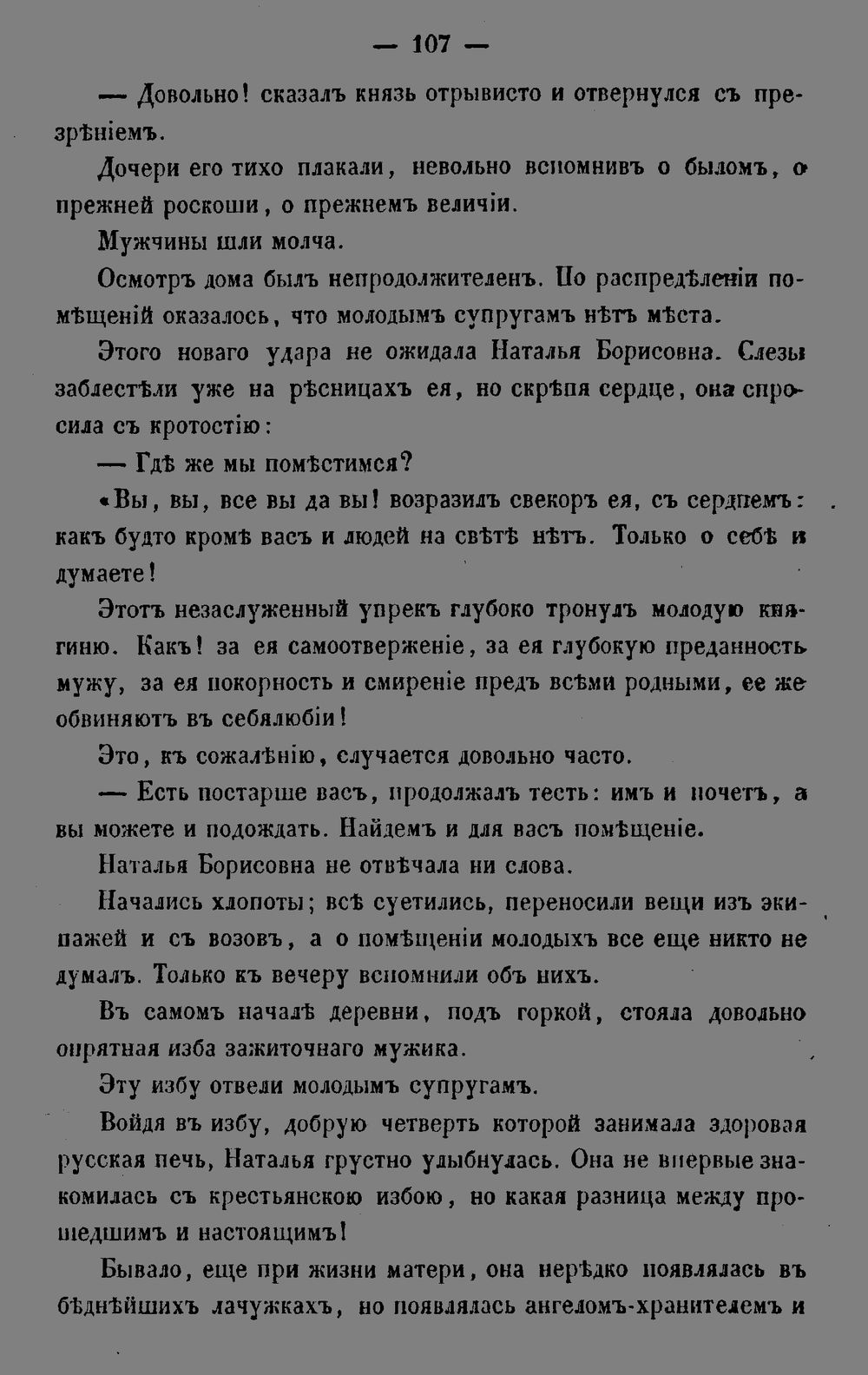 — 107 —

— Довольно! сказалъ князь отрывисто и отвернулся съ презрѣніемъ.

Дочери его тихо плакали, невольно вспомнивъ о быломъ, о прежней роскоши, о прежнемъ величіи.

Мужчины шли молча.

Осмотръ дома былъ непродолжителенъ. По распредѣленіи помѣщеній оказалось, что молодымъ супругамъ нѣтъ мѣста.

Этого новаго удара не ожидала Наталья Борисовна. Слезы заблестѣли уже на рѣсницахъ ея, но скрѣпя сердце, она спросила съ кротостію:

— Гдѣ же мы помѣстимся?

«Вы, вы, все вы да вы! возразилъ свекоръ ея, съ сердцемъ: какъ будто кромѣ васъ и людей на свѣтѣ нѣтъ. Только о себѣ и думаете!

Этотъ незаслуженный упрекъ глубоко тронулъ молодую княгиню. Какъ! за ея самоотверженіе, за ея глубокую преданность мужу, за ея покорность и смиреніе предъ всѣми родными, ее же обвиняютъ въ себялюбіи!

Это, къ сожалѣнію, случается довольно часто.

— Есть постарше васъ, продолжалъ тесть: имъ и почетъ, а вы можете и подождать. Найдемъ и для васъ помѣщеніе.

Наталья Борисовна не отвѣчала ни слова.

Начались хлопоты; всѣ суетились, переносили вещи изъ экипажей и съ возовъ, а о помѣщеніи молодыхъ все еще никто не думалъ. Только къ вечеру вспомнили объ нихъ.

Въ самомъ началѣ деревни, подъ горкой, стояла довольно опрятная изба зажиточнаго мужика.

Эту избу отвели молодымъ супругамъ.

Войдя въ избу, добрую четверть которой занимала здоровая русская печь, Наталья грустно улыбнулась. Она не впервые знакомилась съ крестьянскою избою, но какая разница между прошедшимъ и настоящимъ!

Бывало, еще при жизни матери, она нерѣдко появлялась въ бѣднѣйшихъ лачужкахъ, но появлялась ангеломъ-хранителемъ и